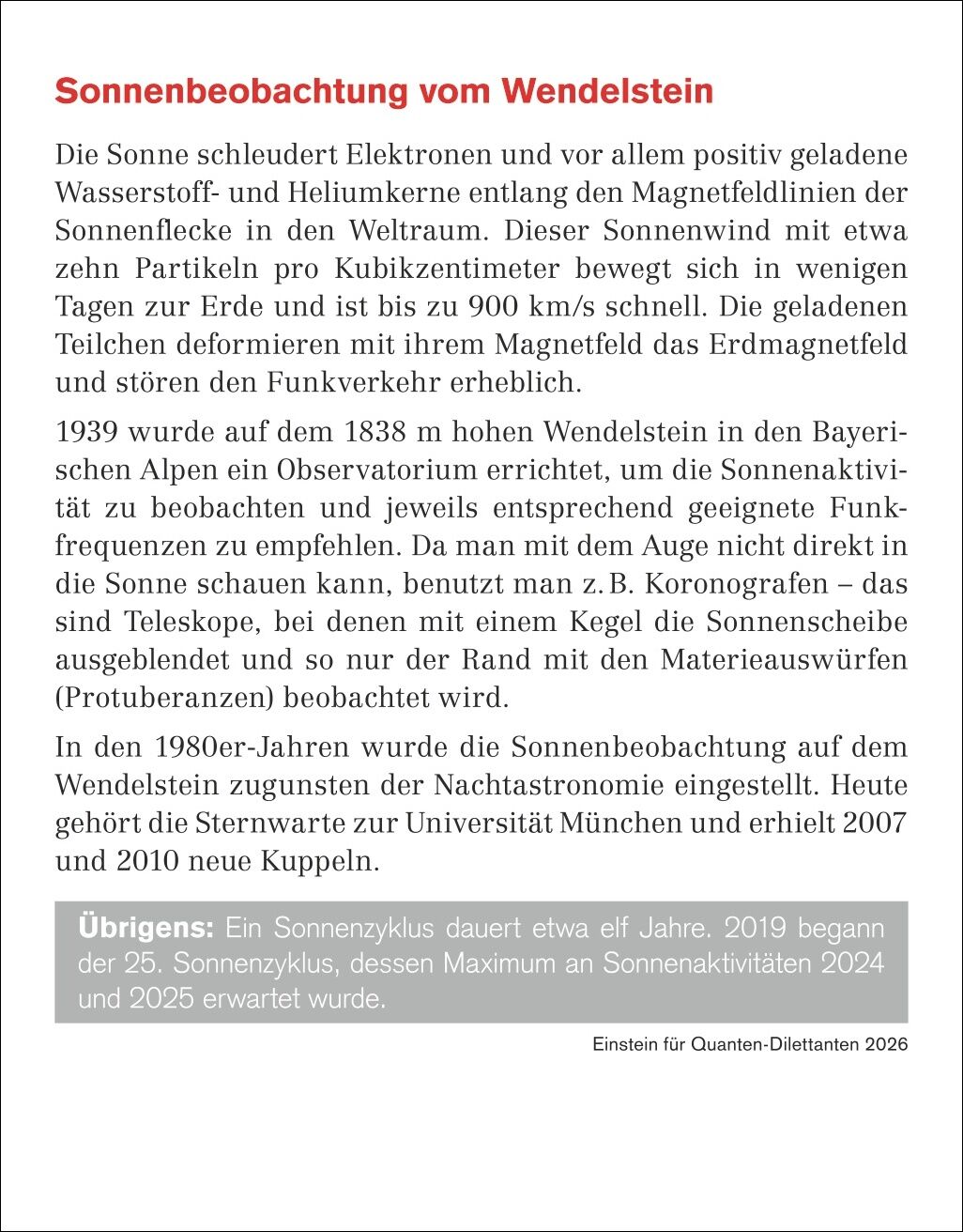 Sonnenbeobachtung vom Wendelstein

Die Sonne schleudert Elektronen und vor allem positiv geladene Wasserstoff- und Heliumkerne entlang den Magnetfeldlinien der Sonnenflecke in den Weltraum. Dieser Sonnenwind mit etwa zehn Partikeln pro Kubikzentimeter bewegt sich in wenigen Tagen zur Erde und ist bis zu 900 km/s schnell. Die geladenen Teilchen deformieren mit ihrem Magnetfeld das Erdmagnetfeld und stören den Funkverkehr erheblich.

1939 wurde auf dem 1838 m hohen Wendelstein in den Bayerischen Alpen ein Observatorium errichtet, um die Sonnenaktivität zu beobachten und jeweils entsprechend geeignete Funkfrequenzen zu empfehlen. Da man mit dem Auge nicht direkt in die Sonne schauen kann, benutzt man z. B. Koronografen – das sind Teleskope, bei denen mit einem Kegel die Sonnenscheibe ausgeblendet und so nur der Rand mit den Materieauswürfen (Protuberanzen) beobachtet wird.

In den 1980er-Jahren wurde die Sonnenbeobachtung auf dem Wendelstein zugunsten der Nachtastronomie eingestellt. Heute gehört die Sternwarte zur Universität München und erhielt 2007 und 2010 neue Kuppeln.

Übrigens: Ein Sonnenzyklus dauert etwa elf Jahre. 2019 begann der 25. Sonnenzyklus, dessen Maximum an Sonnenaktivitäten 2024 und 2025 erwartet wurde.

Einstein für Quanten-Dilettanten 2026